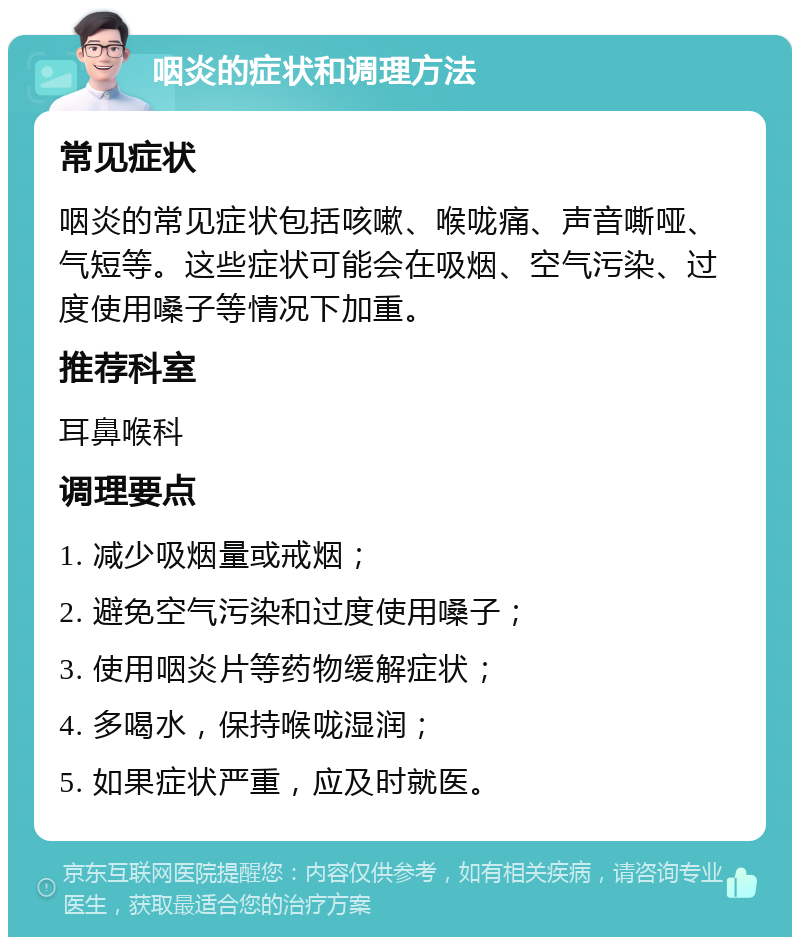 咽炎的症状和调理方法

常见症状

咽炎的常见症状包括咳嗽、喉咙痛、声音嘶哑、气短等。这些症状可能会在吸烟、空气污染、过度使用嗓子等情况下加重。

推荐科室

耳鼻喉科

调理要点

1. 减少吸烟量或戒烟；

2. 避免空气污染和过度使用嗓子；

3. 使用咽炎片等药物缓解症状；

4. 多喝水，保持喉咙湿润；

5. 如果症状严重，应及时就医。

京东互联网医院提醒您：内容仅供参考，如有相关疾病，请咨询专业医生，获取最适合您的治疗方案